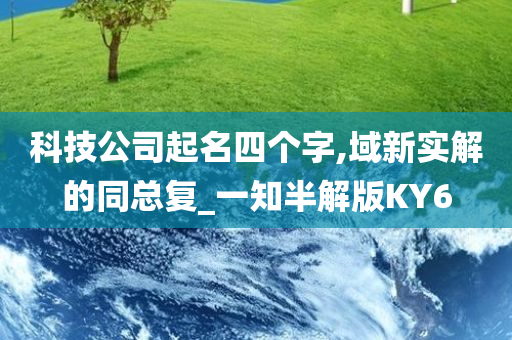 科技公司起名四个字,域新实解的同总复_一知半解版KY6